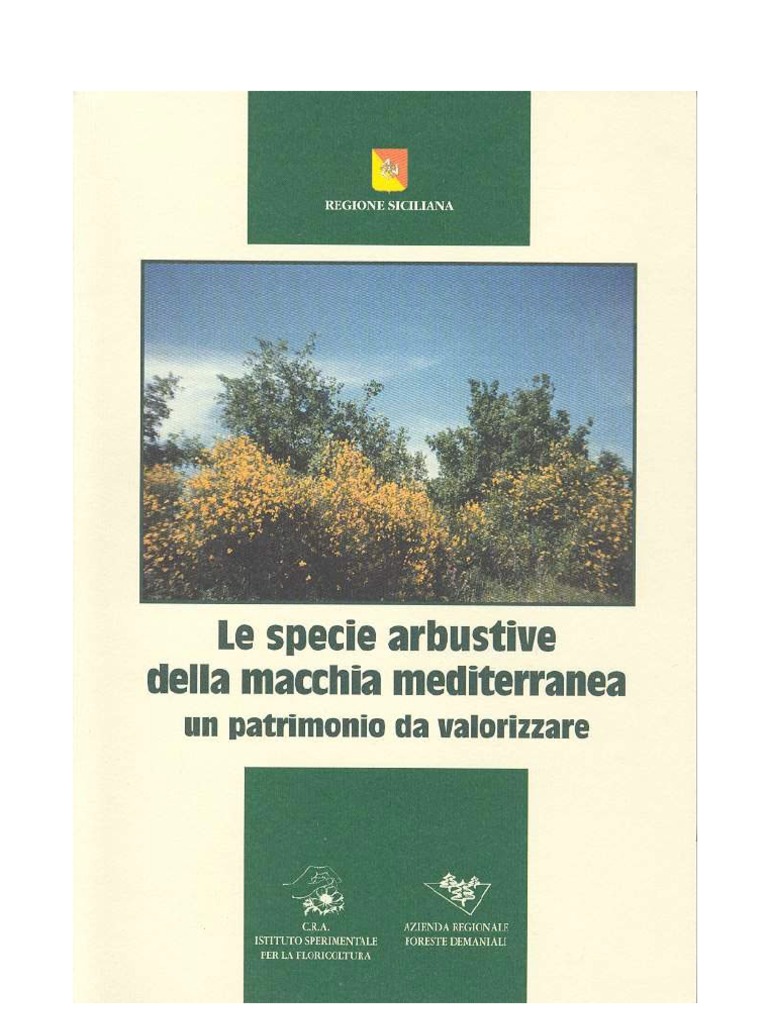 REGIONE SICILIANA

Le specie arbustive
della macchia mediterranea
un patrimonio da valorizzare

C.R.A.
ISTITUTO SPERIMENTALE
PER LA FLORICOLTURA

AZIENDA REGIONALE
FORESTE DEMANIALI